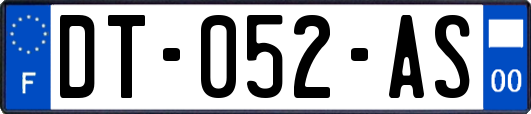 F
DT-052-AS
00